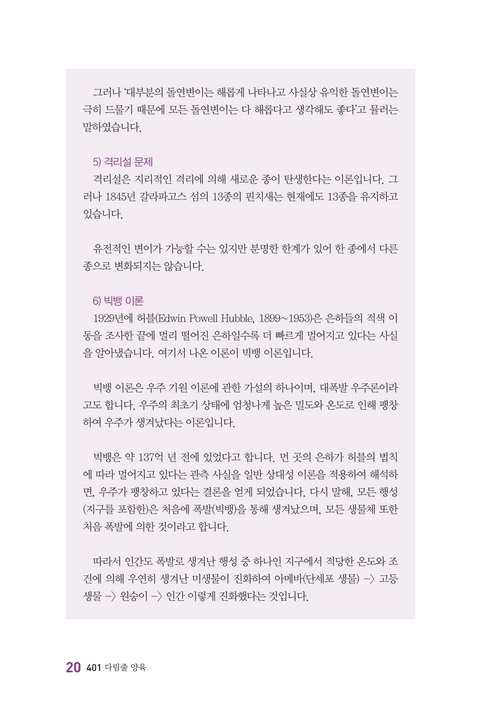 그러나 '대부분의 돌연변이는 해롭게 나타나고 사실상 유익한 돌연변이는 극히 드물기 때문에 모든 돌연변이는 다 해롭다고 생각해도 좋다'고 물러는 말하였습니다.

5) 격리설 문제
격리설은 지리적인 격리에 의해 새로운 종이 탄생한다는 이론입니다. 그러나 1845년 갈라파고스 섬의 13종의 핀치새는 현재에도 13종을 유지하고 있습니다.

유전적인 변이가 가능할 수는 있지만 분명한 한계가 있어 한 종에서 다른 종으로 변화되지는 않습니다.

6) 빅뱅 이론
1929년에 허블(Edwin Powell Hubble, 1899~1953)은 은하들의 적색 이동을 조사한 끝에 멀리 떨어진 은하일수록 더 빠르게 멀어지고 있다는 사실을 알아냈습니다. 여기서 나온 이론이 빅뱅 이론입니다.

빅뱅 이론은 우주 기원 이론에 관한 가설의 하나이며, 대폭발 우주론이라고도 합니다. 우주의 최초기 상태에 엄청나게 높은 밀도와 온도로 인해 팽창하여 우주가 생겨났다는 이론입니다.

빅뱅은 약 137억 년 전에 있었다고 합니다. 먼 곳의 은하가 허블의 법칙에 따라 멀어지고 있다는 관측 사실을 일반 상대성 이론을 적용하여 해석하면, 우주가 팽창하고 있다는 결론을 얻게 되었습니다. 다시 말해, 모든 행성(지구를 포함한)은 처음에 폭발(빅뱅)을 통해 생겨났으며, 모든 생물체 또한 처음 폭발에 의한 것이라고 합니다.

따라서 인간도 폭발로 생겨난 행성 중 하나인 지구에서 적당한 온도와 조건에 의해 우연히 생겨난 미생물이 진화하여 아메바(단세포 생물) -> 고등생물 -> 원숭이 -> 인간 이렇게 진화했다는 것입니다.

20 401 다림줄 양육